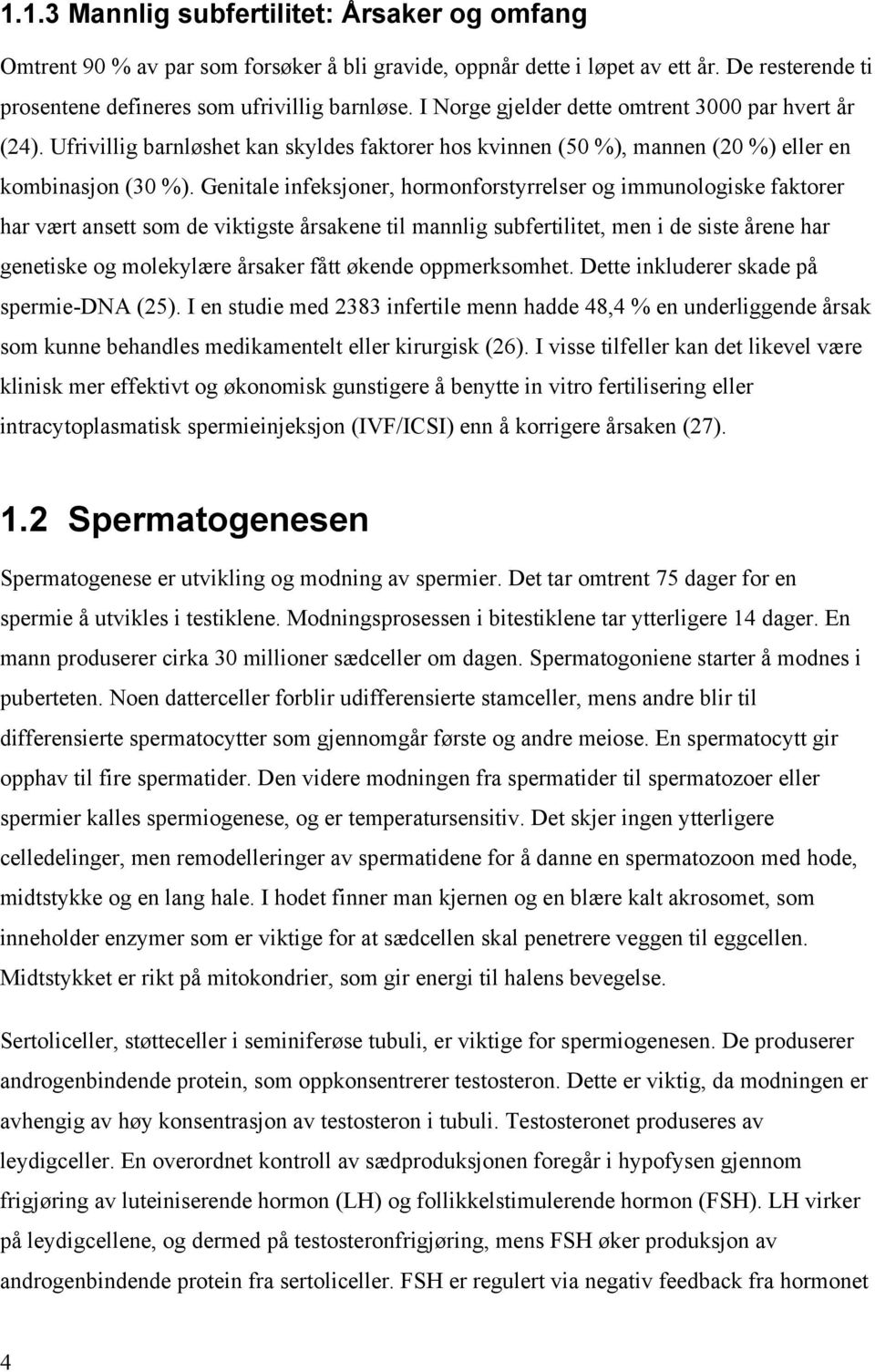 1.1.3 Mannlig subfertilitet: Årsaker og omfang

Omtrent 90 % av par som forsøker å bli gravide, oppnår dette i løpet av ett år. De resterende ti prosentene defineres som ufrivillig barnløse. I Norge gjelder dette omtrent 3000 par hvert år (24). Ufrivillig barnløshet kan skyldes faktorer hos kvinnen (50 %), mannen (20 %) eller en kombinasjon (30 %). Genitale infeksjoner, hormonforstyrrelser og immunologiske faktorer har vært ansett som de viktigste årsakene til mannlig subfertilitet, men i de siste årene har genetiske og molekylære årsaker fått økende oppmerksomhet. Dette inkluderer skade på spermie-DNA (25). I en studie med 2383 infertile menn hadde 48,4 % en underliggende årsak som kunne behandles medikamentelt eller kirurgisk (26). I visse tilfeller kan det likevel være klinisk mer effektivt og økonomisk gunstigere å benytte in vitro fertilisering eller intracytoplasmatisk spermieinjeksjon (IVF/ICSI) enn å korrigere årsaken (27).

1.2 Spermatogenesen

Spermatogenese er utvikling og modning av spermier. Det tar omtrent 75 dager for en spermie å utvikles i testiklene. Modningsprosessen i bitestiklene tar ytterligere 14 dager. En mann produserer cirka 30 millioner sædceller om dagen. Spermatogoniene starter å modnes i puberteten. Noen datterceller forblir udifferensierte stamceller, mens andre blir til differensierte spermatocytter som gjennomgår første og andre meiose. En spermatocytt gir opphav til fire spermatider. Den videre modningen fra spermatider til spermatozoer eller spermier kalles spermiogenese, og er temperatursensitiv. Det skjer ingen ytterligere celledelinger, men remodelleringer av spermatidene for å danne en spermatozoon med hode, midtstykke og en lang hale. I hodet finner man kjernen og en blære kalt akrosomet, som inneholder enzymer som er viktige for at sædcellen skal penetrere veggen til eggcellen. Midtstykket er rikt på mitokondrier, som gir energi til halens bevegelse.

Sertoliceller, støtteceller i seminiferøse tubuli, er viktige for spermiogenesen. De produserer androgenbindende protein, som oppkonsentrerer testosteron. Dette er viktig, da modningen er avhengig av høy konsentrasjon av testosteron i tubuli. Testosteronet produseres av leydigceller. En overordnet kontroll av sædproduksjonen foregår i hypofysen gjennom frigjøring av luteiniserende hormon (LH) og follikkelstimulerende hormon (FSH). LH virker på leydigcellene, og dermed på testosteronfrigjøring, mens FSH øker produksjon av androgenbindende protein fra sertoliceller. FSH er regulert via negativ feedback fra hormonet

4